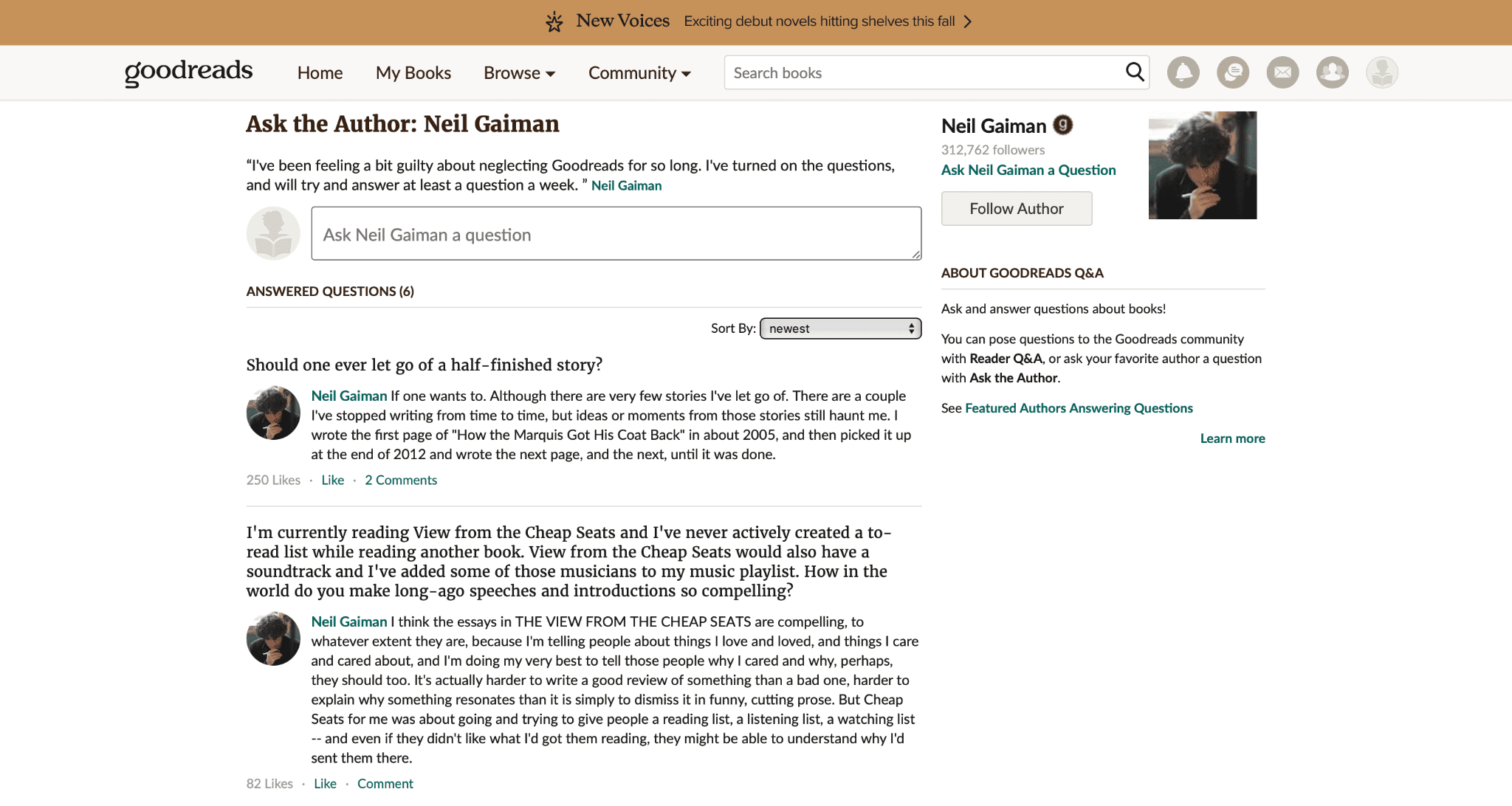 New Voices Exciting debut novels hitting shelves this fall

goodreads Home My Books Browse Community Search books

Ask the Author: Neil Gaiman

“I've been feeling a bit guilty about neglecting Goodreads for so long. I've turned on the questions, and will try and answer at least a question a week. ” Neil Gaiman

Ask Neil Gaiman a question

ANSWERED QUESTIONS (6)

Sort By: newest

Should one ever let go of a half-finished story?

Neil Gaiman If one wants to. Although there are very few stories I've let go of. There are a couple I've stopped writing from time to time, but ideas or moments from those stories still haunt me. I wrote the first page of "How the Marquis Got His Coat Back" in about 2005, and then picked it up at the end of 2012 and wrote the next page, and the next, until it was done.

250 Likes · Like · 2 Comments

I'm currently reading View from the Cheap Seats and I've never actively created a to-read list while reading another book. View from the Cheap Seats would also have a soundtrack and I've added some of those musicians to my music playlist. How in the world do you make long-ago speeches and introductions so compelling?

Neil Gaiman I think the essays in THE VIEW FROM THE CHEAP SEATS are compelling, to whatever extent they are, because I'm telling people about things I love and loved, and things I care and cared about, and I'm doing my very best to tell those people why I cared and why, perhaps, they should too. It's actually harder to write a good review of something than a bad one, harder to explain why something resonates than it is simply to dismiss it in funny, cutting prose. But Cheap Seats for me was about going and trying to give people a reading list, a listening list, a watching list -- and even if they didn't like what I'd got them reading, they might be able to understand why I'd sent them there.

82 Likes · Like · Comment

Neil Gaiman
312,762 followers
Ask Neil Gaiman a Question
Follow Author

ABOUT GOODREADS Q&A

Ask and answer questions about books!

You can pose questions to the Goodreads community with Reader Q&A, or ask your favorite author a question with Ask the Author.

See Featured Authors Answering Questions

Learn more